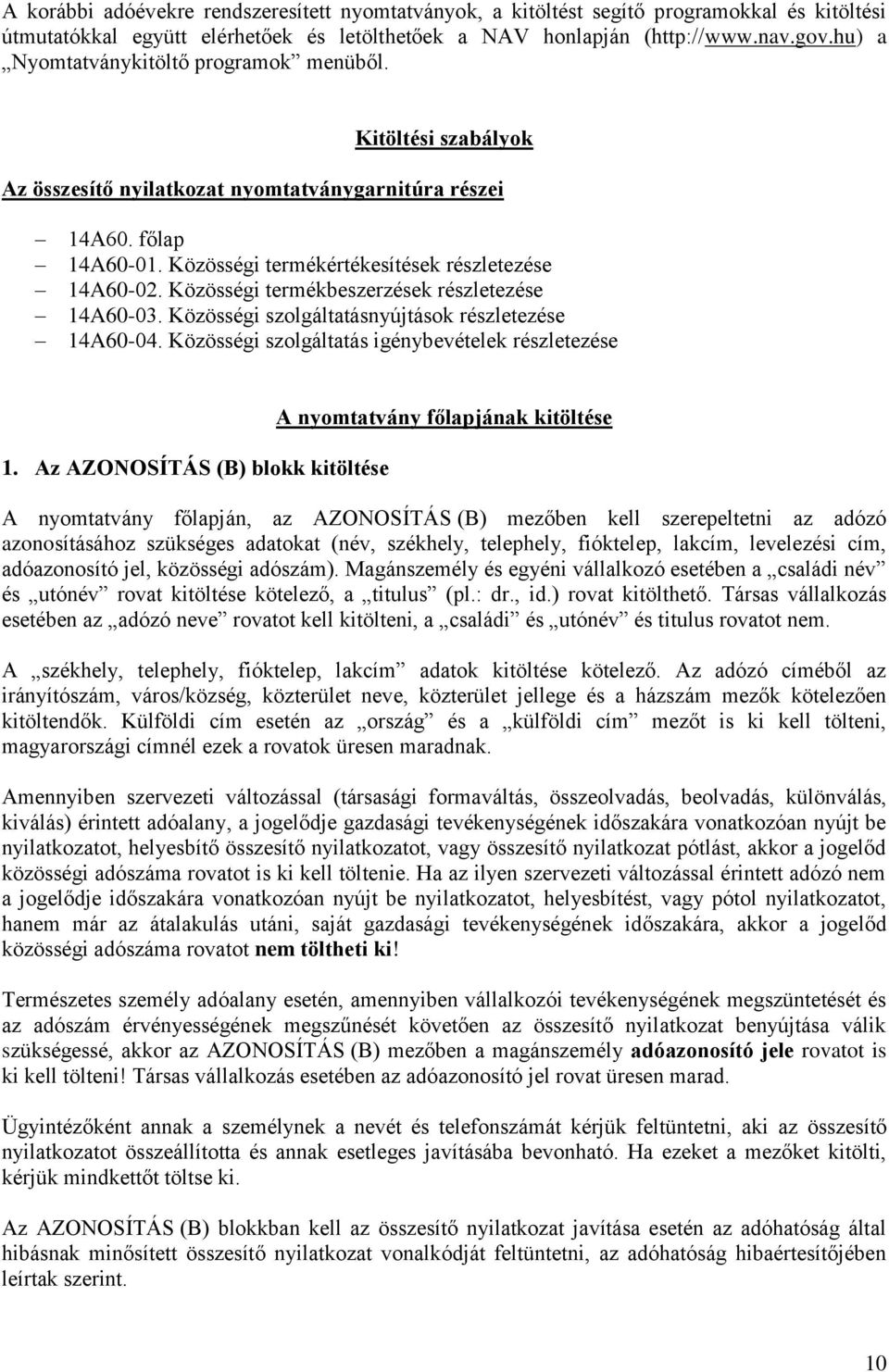 A korábbi adóévekre rendszeresített nyomtatványok, a kitöltést segítő programokkal és kitöltési útmutatókkal együtt elérhetőek és letölthetőek a NAV honlapján (http://www.nav.gov.hu) a „Nyomtatványkitöltő programok” menüből.

Kitöltési szabályok

Az összesítő nyilatkozat nyomtatványgarnitúra részei

– 14A60. főlap
– 14A60-01. Közösségi termékértékesítések részletezése
– 14A60-02. Közösségi termékbeszerzések részletezése
– 14A60-03. Közösségi szolgáltatásnyújtások részletezése
– 14A60-04. Közösségi szolgáltatás igénybevételek részletezése

A nyomtatvány főlapjának kitöltése

1. Az AZONOSÍTÁS (B) blokk kitöltése

A nyomtatvány főlapján, az AZONOSÍTÁS (B) mezőben kell szerepeltetni az adózó azonosításához szükséges adatokat (név, székhely, telephely, fióktelep, lakcím, levelezési cím, adóazonosító jel, közösségi adószám). Magánszemély és egyéni vállalkozó esetében a „családi név” és „utónév” rovat kitöltése kötelező, a „titulus” (pl.: dr., id.) rovat kitölthető. Társas vállalkozás esetében az „adózó neve” rovatot kell kitölteni, a „családi” és „utónév” és titulus rovatot nem.

A „székhely, telephely, fióktelep, lakcím” adatok kitöltése kötelező. Az adózó címéből az irányítószám, város/község, közterület neve, közterület jellege és a házszám mezők kötelezően kitöltendők. Külföldi cím esetén az „ország” és a „külföldi cím” mezőt is ki kell tölteni, magyarországi címnél ezek a rovatok üresen maradnak.

Amennyiben szervezeti változással (társasági formaváltás, összeolvadás, beolvadás, különválás, kiválás) érintett adóalany, a jogelődje gazdasági tevékenységének időszakára vonatkozóan nyújt be nyilatkozatot, helyesbítő összesítő nyilatkozatot, vagy összesítő nyilatkozat pótlást, akkor a jogelőd közösségi adószáma rovatot is ki kell töltenie. Ha az ilyen szervezeti változással érintett adózó nem a jogelődje időszakára vonatkozóan nyújt be nyilatkozatot, helyesbítést, vagy pótol nyilatkozatot, hanem már az átalakulás utáni, saját gazdasági tevékenységének időszakára, akkor a jogelőd közösségi adószáma rovatot nem töltheti ki!

Természetes személy adóalany esetén, amennyiben vállalkozói tevékenységének megszüntetését és az adószám érvényességének megszűnését követően az összesítő nyilatkozat benyújtása válik szükségessé, akkor az AZONOSÍTÁS (B) mezőben a magánszemély adóazonosító jele rovatot is ki kell tölteni! Társas vállalkozás esetében az adóazonosító jel rovat üresen marad.

Ügyintézőként annak a személynek a nevét és telefonszámát kérjük feltüntetni, aki az összesítő nyilatkozatot összeállította és annak esetleges javításába bevonható. Ha ezeket a mezőket kitölti, kérjük mindkettőt töltse ki.

Az AZONOSÍTÁS (B) blokkban kell az összesítő nyilatkozat javítása esetén az adóhatóság által hibásnak minősített összesítő nyilatkozat vonalkódját feltüntetni, az adóhatóság hibaértesítőjében leírtak szerint.

10